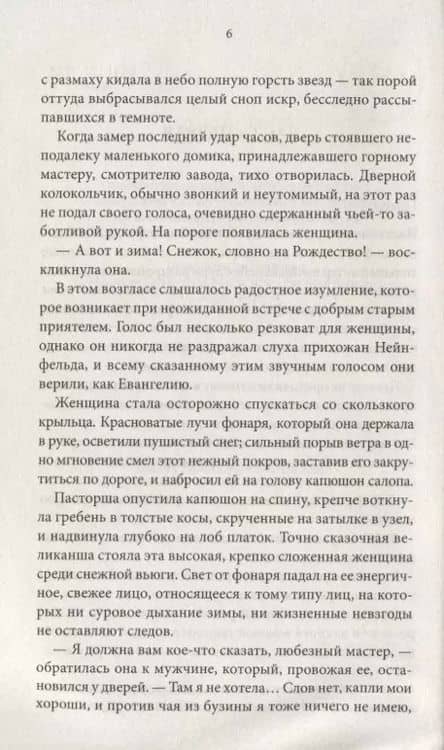 6

с размаху кидала в небо полную горсть звезд — так порой оттуда выбрасывался целый сноп искр, бесследно рассыпавшихся в темноте.

Когда замер последний удар часов, дверь стоявшего неподалеку маленького домика, принадлежавшего горному мастеру, смотрителю завода, тихо отворилась. Дверной колокольчик, обычно звонкий и неутомимый, на этот раз не подал своего голоса, очевидно сдержанный чьей-то заботливой рукой. На пороге появилась женщина.

— А вот и зима! Снежок, словно на Рождество! — воскликнула она.

В этом возгласе слышалось радостное изумление, которое возникает при неожиданной встрече с добрым старым приятелем. Голос был несколько резковат для женщины, однако он никогда не раздражал слуха прихожан Нейнфельда, и всему сказанному этим звучным голосом они верили, как Евангелию.

Женщина стала осторожно спускаться со скользкого крыльца. Красноватые лучи фонаря, который она держала в руке, осветили пушистый снег; сильный порыв ветра в одно мгновение смел этот нежный покров, заставив его закрутиться по дороге, и набросил ей на голову капюшон салопа.

Пасторша опустила капюшон на спину, крепче воткнула гребень в толстые косы, скрученные на затылке в узел, и надвинула глубоко на лоб платок. Точно сказочная великанша стояла эта высокая, крепко сложенная женщина среди снежной вьюги. Свет от фонаря падал на ее энергичное, свежее лицо, относящееся к тому типу лиц, на которых ни суровое дыхание зимы, ни жизненные невзгоды не оставляют следов.

— Я должна вам кое-что сказать, любезный мастер, — обратилась она к мужчине, который, провожая ее, остановился у дверей. — Там я не хотела… Слов нет, капли мои хороши, и против чая из бузины я тоже ничего не имею,